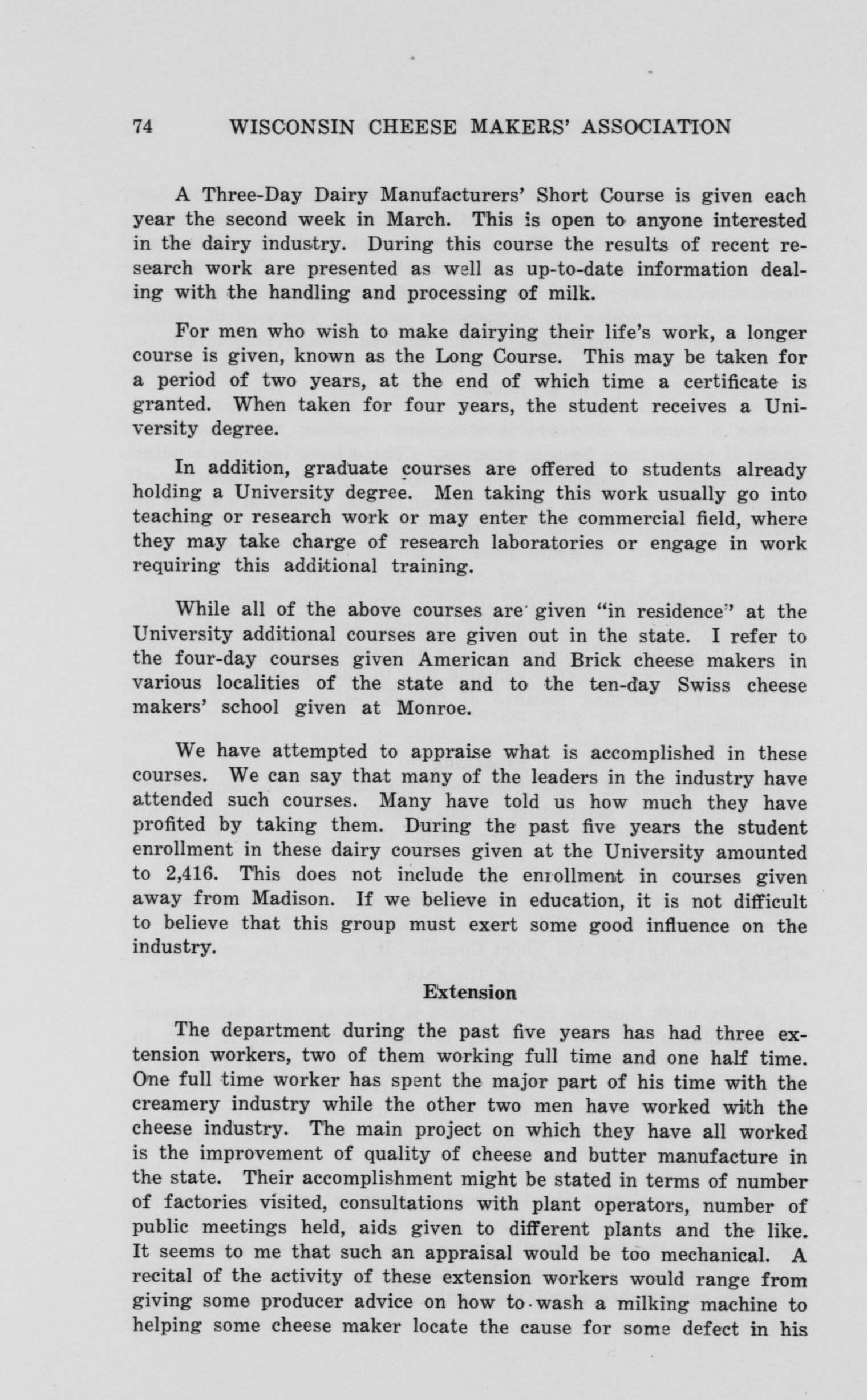 74 WISCONSIN CHEESE MAKERS' ASSOCIATION

A Three-Day Dairy Manufacturers' Short Course is given each year the second week in March. This is open to anyone interested in the dairy industry. During this course the results of recent research work are presented as well as up-to-date information dealing with the handling and processing of milk.

For men who wish to make dairying their life's work, a longer course is given, known as the Long Course. This may be taken for a period of two years, at the end of which time a certificate is granted. When taken for four years, the student receives a University degree.

In addition, graduate courses are offered to students already holding a University degree. Men taking this work usually go into teaching or research work or may enter the commercial field, where they may take charge of research laboratories or engage in work requiring this additional training.

While all of the above courses are given "in residence" at the University additional courses are given out in the state. I refer to the four-day courses given American and Brick cheese makers in various localities of the state and to the ten-day Swiss cheese makers' school given at Monroe.

We have attempted to appraise what is accomplished in these courses. We can say that many of the leaders in the industry have attended such courses. Many have told us how much they have profited by taking them. During the past five years the student enrollment in these dairy courses given at the University amounted to 2,416. This does not include the enrollment in courses given away from Madison. If we believe in education, it is not difficult to believe that this group must exert some good influence on the industry.

Extension

The department during the past five years has had three extension workers, two of them working full time and one half time. One full time worker has spent the major part of his time with the creamery industry while the other two men have worked with the cheese industry. The main project on which they have all worked is the improvement of quality of cheese and butter manufacture in the state. Their accomplishment might be stated in terms of number of factories visited, consultations with plant operators, number of public meetings held, aids given to different plants and the like. It seems to me that such an appraisal would be too mechanical. A recital of the activity of these extension workers would range from giving some producer advice on how to wash a milking machine to helping some cheese maker locate the cause for some defect in his